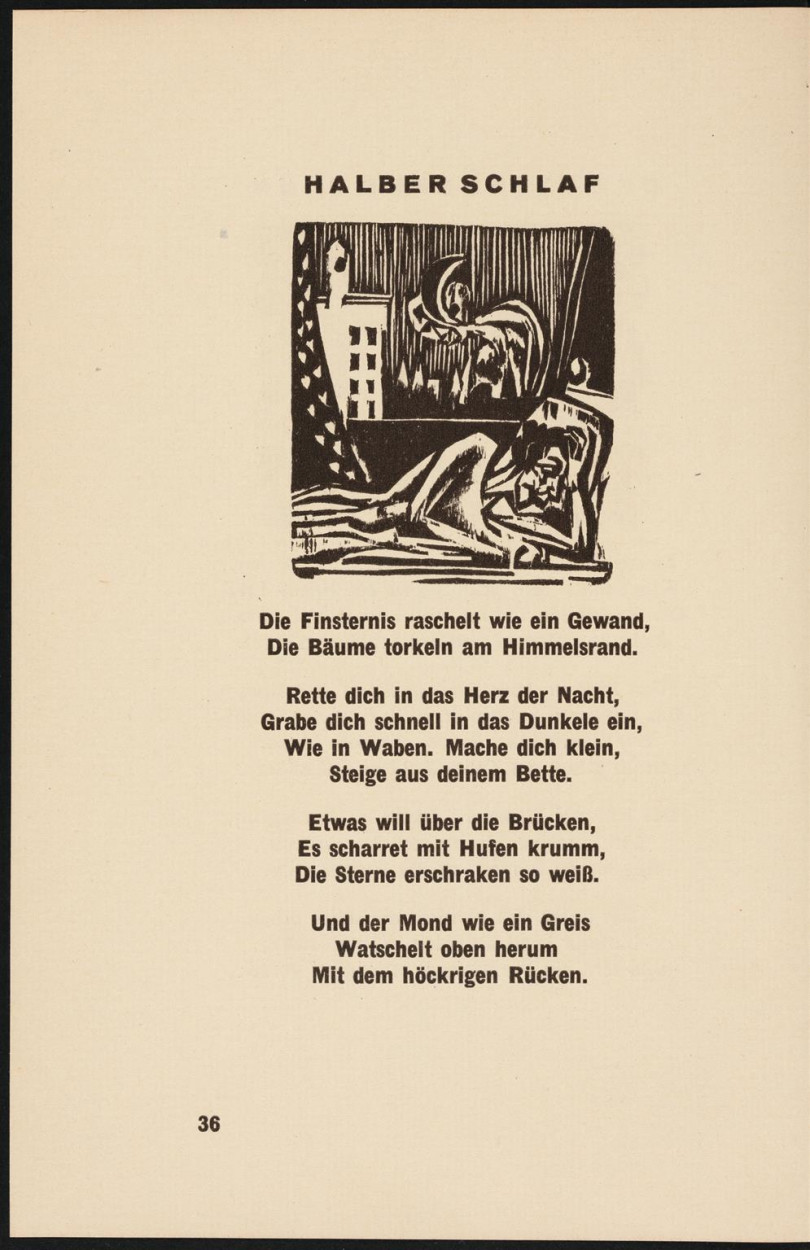 HALBER SCHLAF

Die Finsternis raschelt wie ein Gewand,
Die Bäume torkeln am Himmelsrand.

Rette dich in das Herz der Nacht,
Grabe dich schnell in das Dunkele ein,
Wie in Waben. Mache dich klein,
Steige aus deinem Bette.

Etwas will über die Brücken,
Es scharret mit Hufen krumm,
Die Sterne erschraken so weiß.

Und der Mond wie ein Greis
Watschelt oben herum
Mit dem höckrigen Rücken.

36